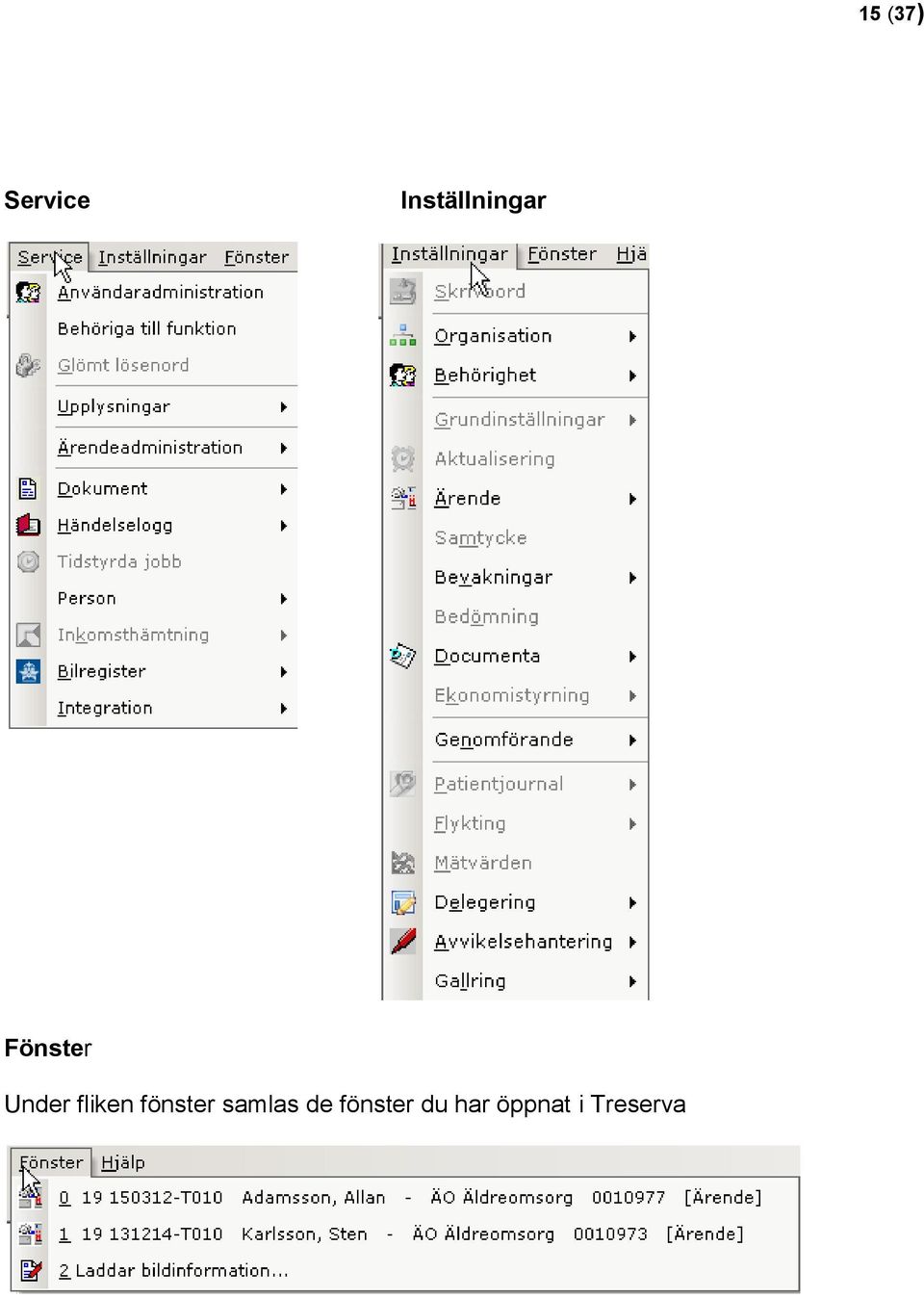 15 (37)

Service

Service Inställningar Fönster

Användaradministration

Behöriga till funktion

Glömt lösenord

Upplysningar

Ärendeadministration

Dokument

Händelselogg

Tidstyrda jobb

Person

Inkomsthämtning

Bilregister

Integration

Inställningar

Inställningar Fönster Hjä

Skrivbord

Organisation

Behörighet

Grundinställningar

Aktualisering

Ärende

Samtycke

Bevakningar

Bedömning

Documenta

Ekonomistyrning

Genomförande

Patientjournal

Flykting

Mätvärden

Delegering

Avvikelsehantering

Gallring

Fönster

Under fliken fönster samlas de fönster du har öppnat i Treserva

Fönster Hjälp

0 19 150312-T010 Adamsson, Allan - ÄO Äldreomsorg 0010977 [Ärende]

1 19 131214-T010 Karlsson, Sten - ÄO Äldreomsorg 0010973 [Ärende]

2 Laddar bildinformation...